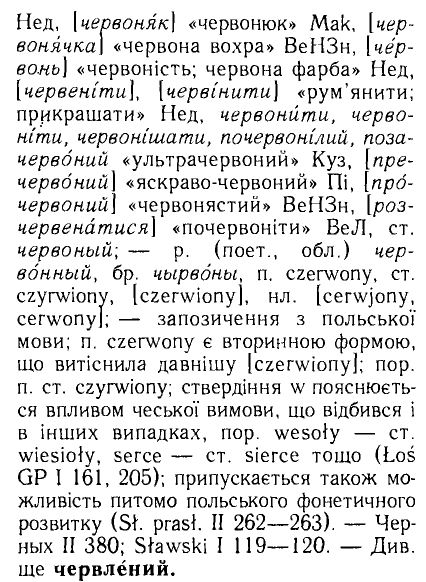 Нед, [червоня́к] «червонюк» Мак, [червоня́чка] «червона вохра» ВеНЗн, [че́рвонь] «червоність; червона фарба» Нед, [червені́ти], [черві́нити] «рум'янити; прикрашати» Нед, червони́ти, червоні́ти, червоні́шати, почервоні́лий, позачерво́ний «ультрачервоний» Куз, [пречерво́ний] «яскраво-червоний» Пі, [про́червоний] «червонястий» ВеНЗн, [розчервена́тися] «почервоніти» ВеЛ, ст. червоный; — р. (поет., обл.) черво́нный, бр. чырво́ны, п. czerwony, ст. czyrwiony, [czerwiony], нл. [cerwjony, cerwony]; — запозичення з польської мови; п. czerwony є вторинною формою, що витіснила давнішу [czerwiony]; пор. п. ст. czyrwiony; ствердіння w пояснюється впливом чеської вимови, що відбився і в інших випадках, пор. wesoły — ст. wiesioły, serce — ст. sierce тощо (Łoś GP I 161, 205); припускається також можливість питомо польського фонетичного розвитку (Sł. prasł. II 262—263). — Черных II 380; Sławski I 119—120. — Див. ще **червле́ний.**